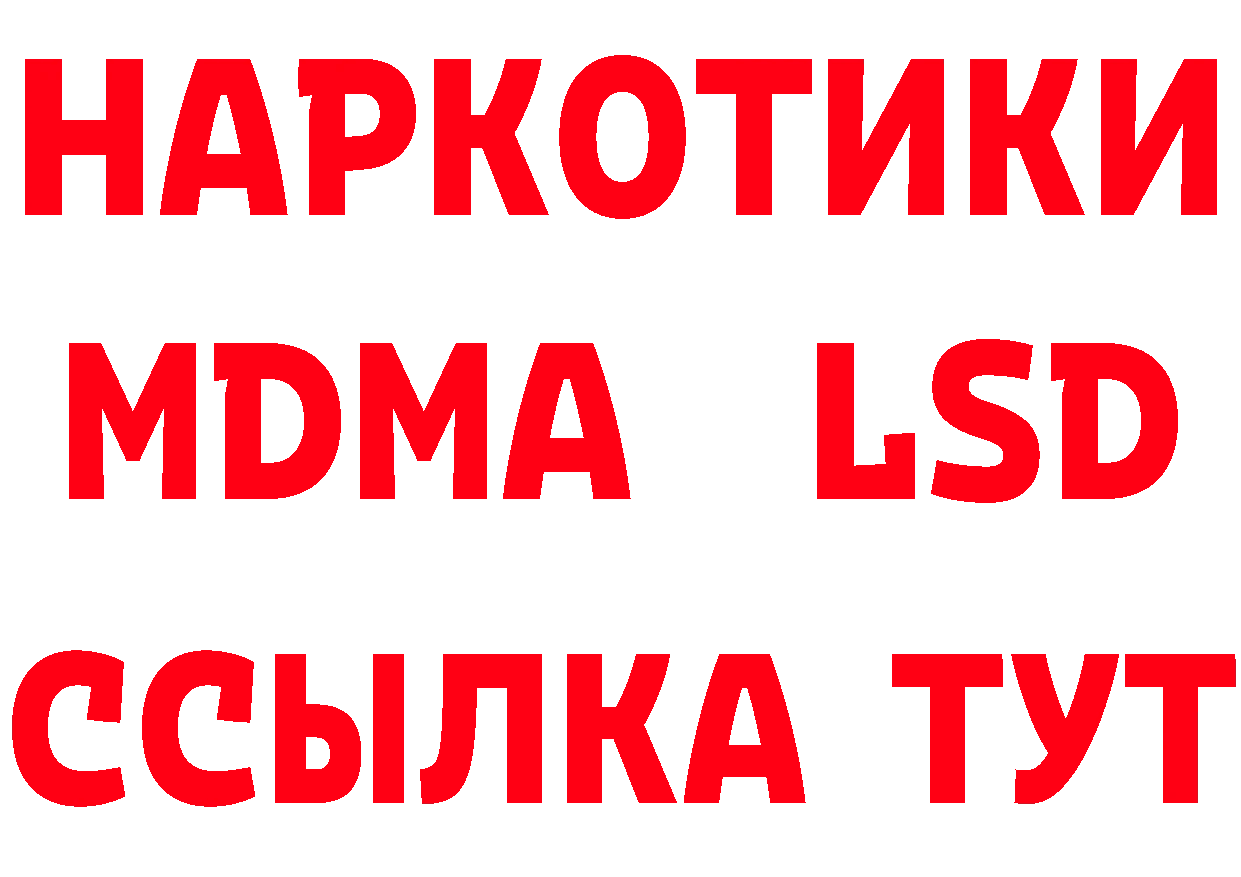 НАРКОТИКИ
MDMA LSD
ССЫЛКА ТУТ